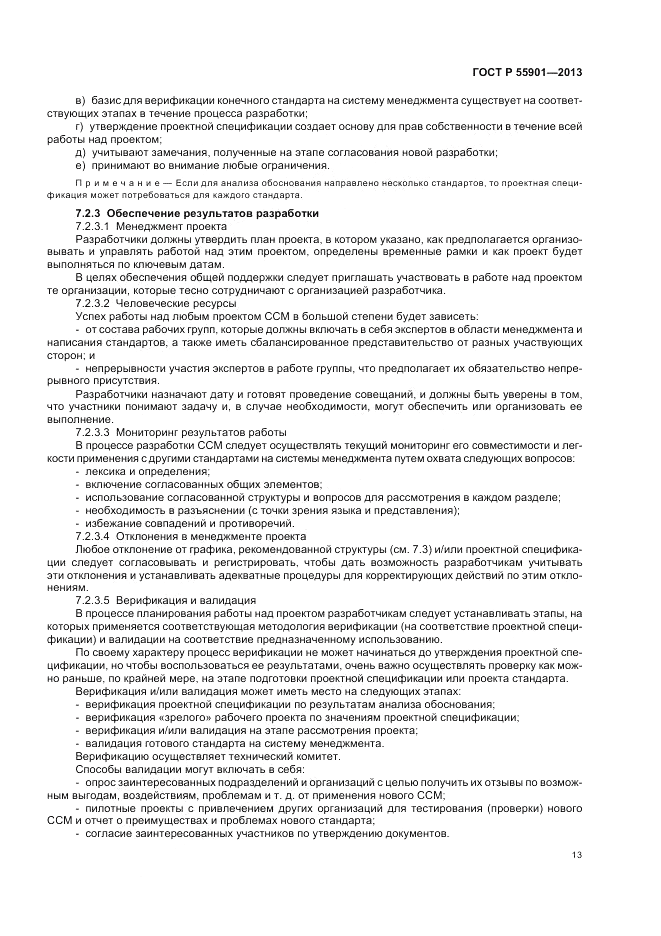 ГОСТ Р 55901—2013

в) базис для верификации конечного стандарта на систему менеджмента существует на соответствующих этапах в течение процесса разработки;

г) утверждение проектной спецификации создает основу для прав собственности в течение всей работы над проектом;

д) учитывают замечания, полученные на этапе согласования новой разработки;

е) принимают во внимание любые ограничения.

Примечание — Если для анализа обоснования направлено несколько стандартов, то проектная спецификация может потребоваться для каждого стандарта.

7.2.3 Обеспечение результатов разработки

7.2.3.1 Менеджмент проекта

Разработчики должны утвердить план проекта, в котором указано, как предполагается организовывать и управлять работой над этим проектом, определены временные рамки и как проект будет выполняться по ключевым датам.

В целях обеспечения общей поддержки следует приглашать участвовать в работе над проектом те организации, которые тесно сотрудничают с организацией разработчика.

7.2.3.2 Человеческие ресурсы

Успех работы над любым проектом ССМ в большой степени будет зависеть:

- от состава рабочих групп, которые должны включать в себя экспертов в области менеджмента и написания стандартов, а также иметь сбалансированное представительство от разных участвующих сторон; и

- непрерывности участия экспертов в работе группы, что предполагает их обязательство непрерывного присутствия.

Разработчики назначают дату и готовят проведение совещаний, и должны быть уверены в том, что участники понимают задачу и, в случае необходимости, могут обеспечить или организовать ее выполнение.

7.2.3.3 Мониторинг результатов работы

В процессе разработки ССМ следует осуществлять текущий мониторинг его совместимости и легкости применения с другими стандартами на системы менеджмента путем охвата следующих вопросов:

- лексика и определения;

- включение согласованных общих элементов;

- использование согласованной структуры и вопросов для рассмотрения в каждом разделе;

- необходимость в разъяснении (с точки зрения языка и представления);

- избежание совпадений и противоречий.

7.2.3.4 Отклонения в менеджменте проекта

Любое отклонение от графика, рекомендованной структуры (см. 7.3) и/или проектной спецификации следует согласовывать и регистрировать, чтобы дать возможность разработчикам учитывать эти отклонения и устанавливать адекватные процедуры для корректирующих действий по этим отклонениям.

7.2.3.5 Верификация и валидация

В процессе планирования работы над проектом разработчикам следует устанавливать этапы, на которых применяется соответствующая методология верификации (на соответствие проектной спецификации) и валидации на соответствие предназначенному использованию.

По своему характеру процесс верификации не может начинаться до утверждения проектной спецификации, но чтобы воспользоваться ее результатами, очень важно осуществлять проверку как можно раньше, по крайней мере, на этапе подготовки проектной спецификации или проекта стандарта.

Верификация и/или валидация может иметь место на следующих этапах:

- верификация проектной спецификации по результатам анализа обоснования;

- верификация «зрелого» рабочего проекта по значениям проектной спецификации;

- верификация и/или валидация на этапе рассмотрения проекта;

- валидация готового стандарта на систему менеджмента.

Верификацию осуществляет технический комитет.

Способы валидации могут включать в себя:

- опрос заинтересованных подразделений и организаций с целью получить их отзывы по возможным выгодам, воздействиям, проблемам и т. д. от применения нового ССМ;

- пилотные проекты с привлечением других организаций для тестирования (проверки) нового ССМ и отчет о преимуществах и проблемах нового стандарта;

- согласие заинтересованных участников по утверждению документов.

13